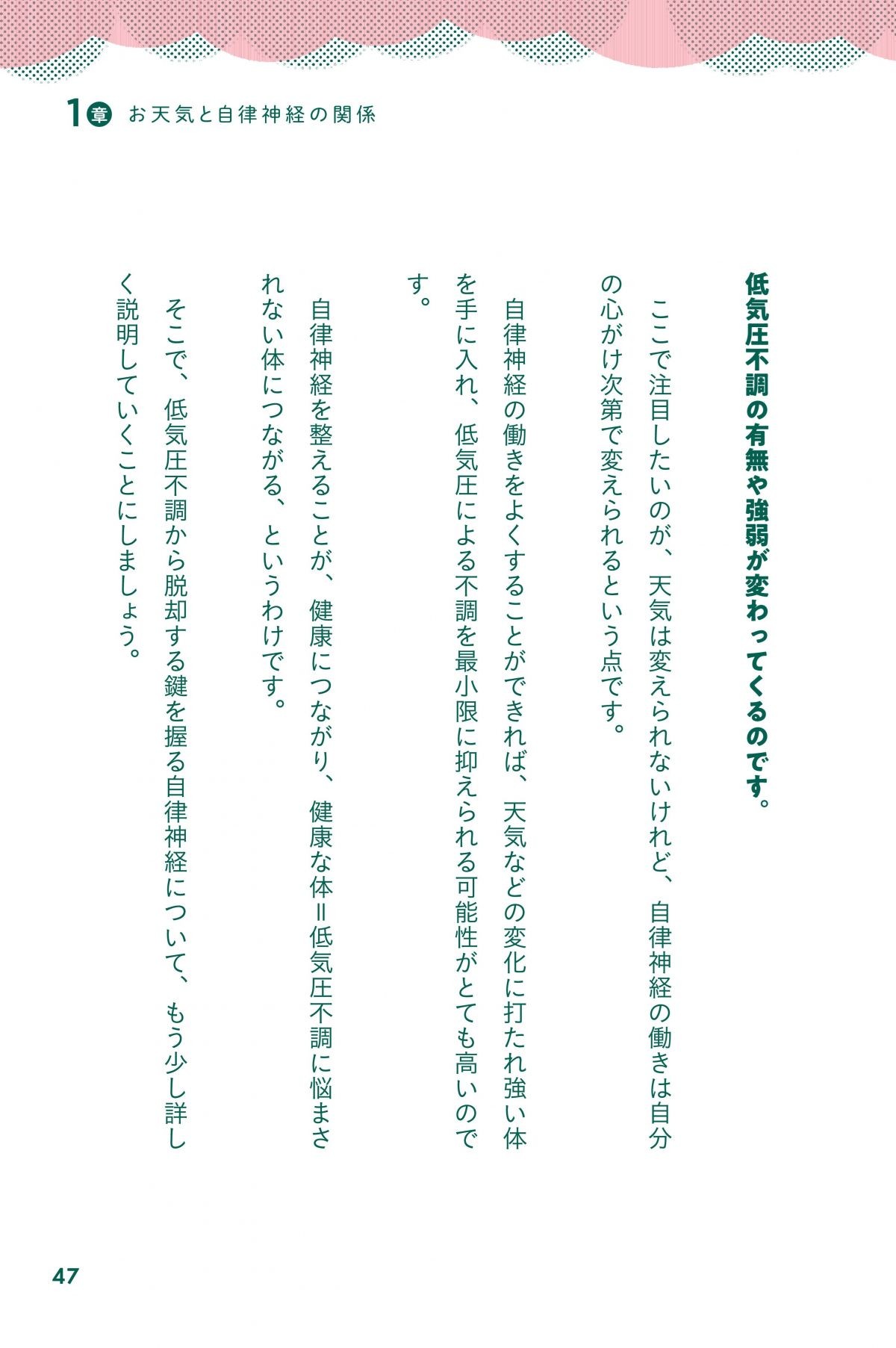 1章 お天気と自律神経の関係

低気圧不調の有無や強弱が変わってくるのです。

ここで注目したいのが、天気は変えられないけれど、自律神経の働きは自分の心がけ次第で変えられるという点です。

自律神経の働きをよくすることができれば、天気などの変化に打たれ強い体を手に入れ、低気圧による不調を最小限に抑えられる可能性がとても高いのです。

自律神経を整えることが、健康につながり、健康な体=低気圧不調に悩まされない体につながる、というわけです。

そこで、低気圧不調から脱却する鍵を握る自律神経について、もう少し詳しく説明していくことにしましょう。

47